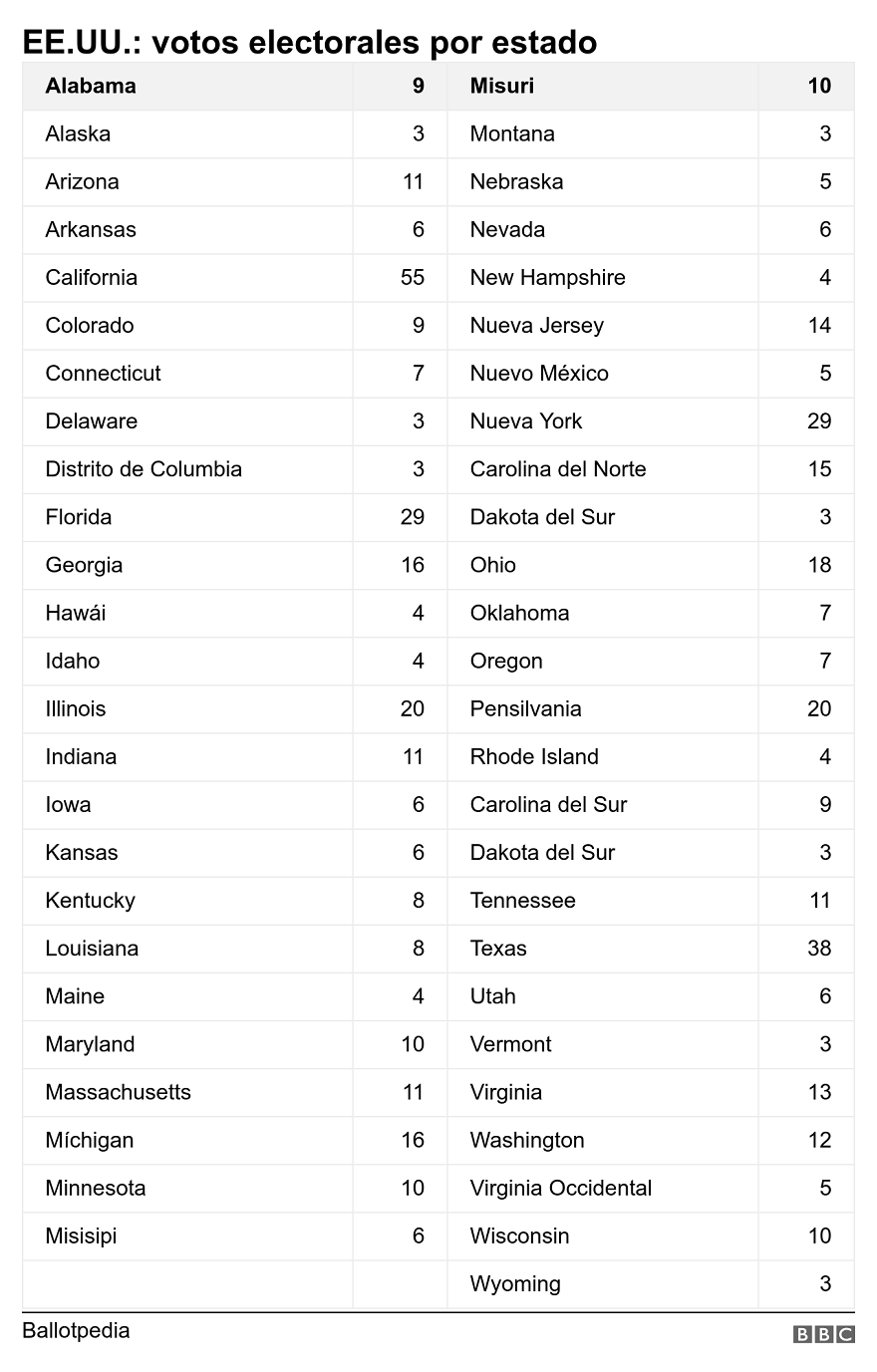 EE.UU.: votos electorales por estado

| Alabama | 9 | Misuri | 10 |
|---|---|---|---|
| Alaska | 3 | Montana | 3 |
| Arizona | 11 | Nebraska | 5 |
| Arkansas | 6 | Nevada | 6 |
| California | 55 | New Hampshire | 4 |
| Colorado | 9 | Nueva Jersey | 14 |
| Connecticut | 7 | Nuevo México | 5 |
| Delaware | 3 | Nueva York | 29 |
| Distrito de Columbia | 3 | Carolina del Norte | 15 |
| Florida | 29 | Dakota del Sur | 3 |
| Georgia | 16 | Ohio | 18 |
| Hawái | 4 | Oklahoma | 7 |
| Idaho | 4 | Oregon | 7 |
| Illinois | 20 | Pensilvania | 20 |
| Indiana | 11 | Rhode Island | 4 |
| Iowa | 6 | Carolina del Sur | 9 |
| Kansas | 6 | Dakota del Sur | 3 |
| Kentucky | 8 | Tennessee | 11 |
| Louisiana | 8 | Texas | 38 |
| Maine | 4 | Utah | 6 |
| Maryland | 10 | Vermont | 3 |
| Massachusetts | 11 | Virginia | 13 |
| Míchigan | 16 | Washington | 12 |
| Minnesota | 10 | Virginia Occidental | 5 |
| Misisipi | 6 | Wisconsin | 10 |
| | | Wyoming | 3 |

Ballotpedia

BBC